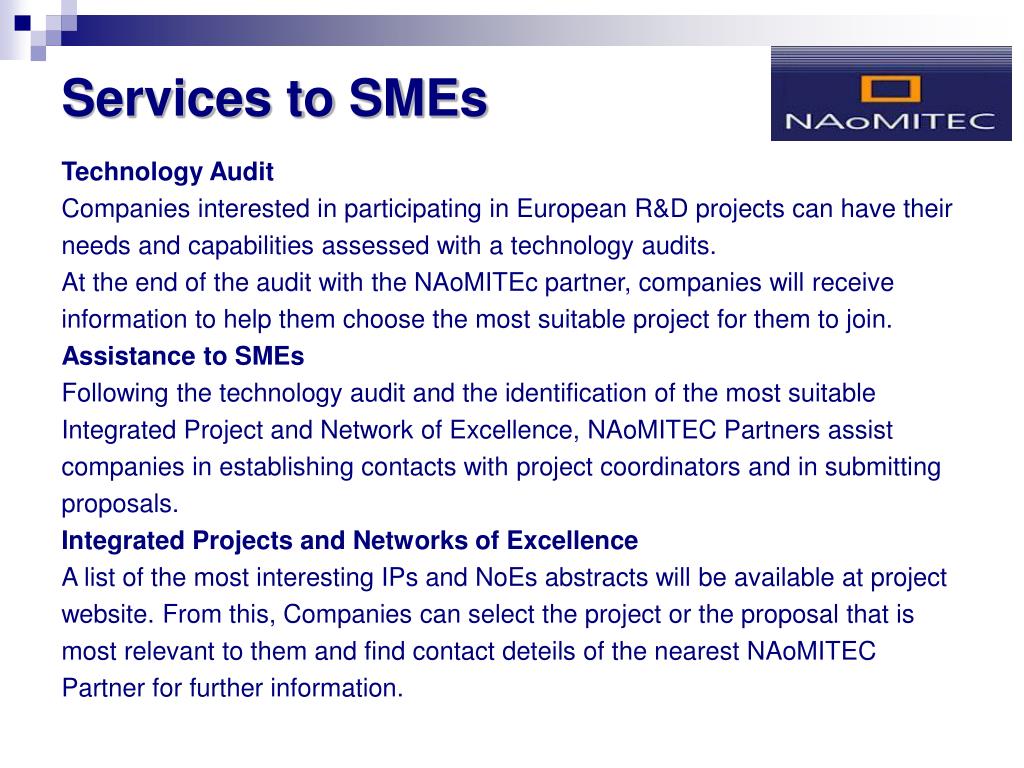 Services to SMEs

NAoMITEC

Technology Audit
Companies interested in participating in European R&D projects can have their needs and capabilities assessed with a technology audits.
At the end of the audit with the NAoMITEc partner, companies will receive information to help them choose the most suitable project for them to join.
Assistance to SMEs
Following the technology audit and the identification of the most suitable Integrated Project and Network of Excellence, NAoMITEC Partners assist companies in establishing contacts with project coordinators and in submitting proposals.
Integrated Projects and Networks of Excellence
A list of the most interesting IPs and NoEs abstracts will be available at project website. From this, Companies can select the project or the proposal that is most relevant to them and find contact deteils of the nearest NAoMITEC Partner for further information.